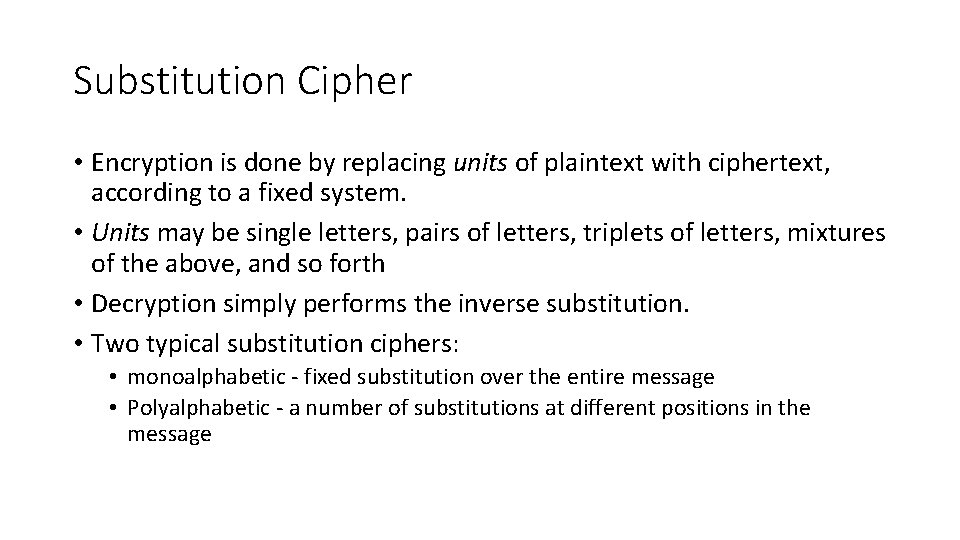 Substitution Cipher

• Encryption is done by replacing units of plaintext with ciphertext, according to a fixed system.
• Units may be single letters, pairs of letters, triplets of letters, mixtures of the above, and so forth
• Decryption simply performs the inverse substitution.
• Two typical substitution ciphers:
• monoalphabetic - fixed substitution over the entire message
• Polyalphabetic - a number of substitutions at different positions in the message